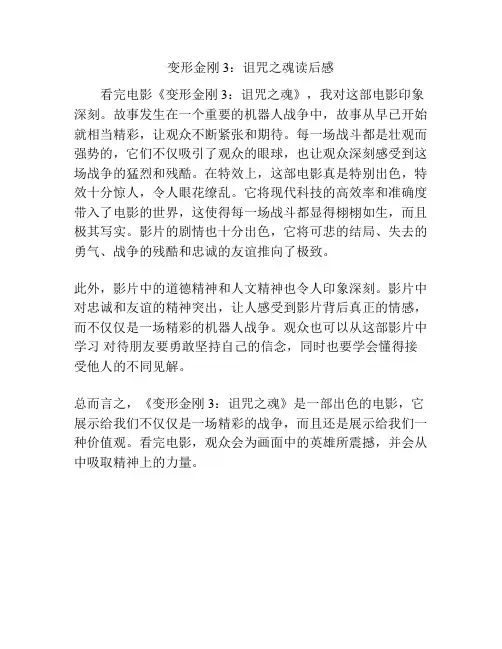 变形金刚 3：诅咒之魂读后感

看完电影《变形金刚 3：诅咒之魂》，我对这部电影印象深刻。故事发生在一个重要的机器人战争中，故事从早已开始就相当精彩，让观众不断紧张和期待。每一场战斗都是壮观而强势的，它们不仅吸引了观众的眼球，也让观众深刻感受到这场战争的猛烈和残酷。在特效上，这部电影真是特别出色，特效十分惊人，令人眼花缭乱。它将现代科技的高效率和准确度带入了电影的世界，这使得每一场战斗都显得栩栩如生，而且极其写实。影片的剧情也十分出色，它将可悲的结局、失去的勇气、战争的残酷和忠诚的友谊推向了极致。

此外，影片中的道德精神和人文精神也令人印象深刻。影片中对忠诚和友谊的精神突出，让人感受到影片背后真正的情感，而不仅仅是一场精彩的机器人战争。观众也可以从这部影片中学习 对待朋友要勇敢坚持自己的信念，同时也要学会懂得接受他人的不同见解。

总而言之，《变形金刚 3：诅咒之魂》是一部出色的电影，它展示给我们不仅仅是一场精彩的战争，而且还是展示给我们一种价值观。看完电影，观众会为画面中的英雄所震撼，并会从中吸取精神上的力量。